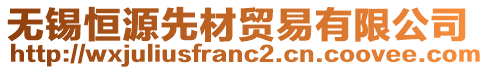 无锡恒源先材贸易有限公司
http://wxjuliusfranc2.cn.coovee.com